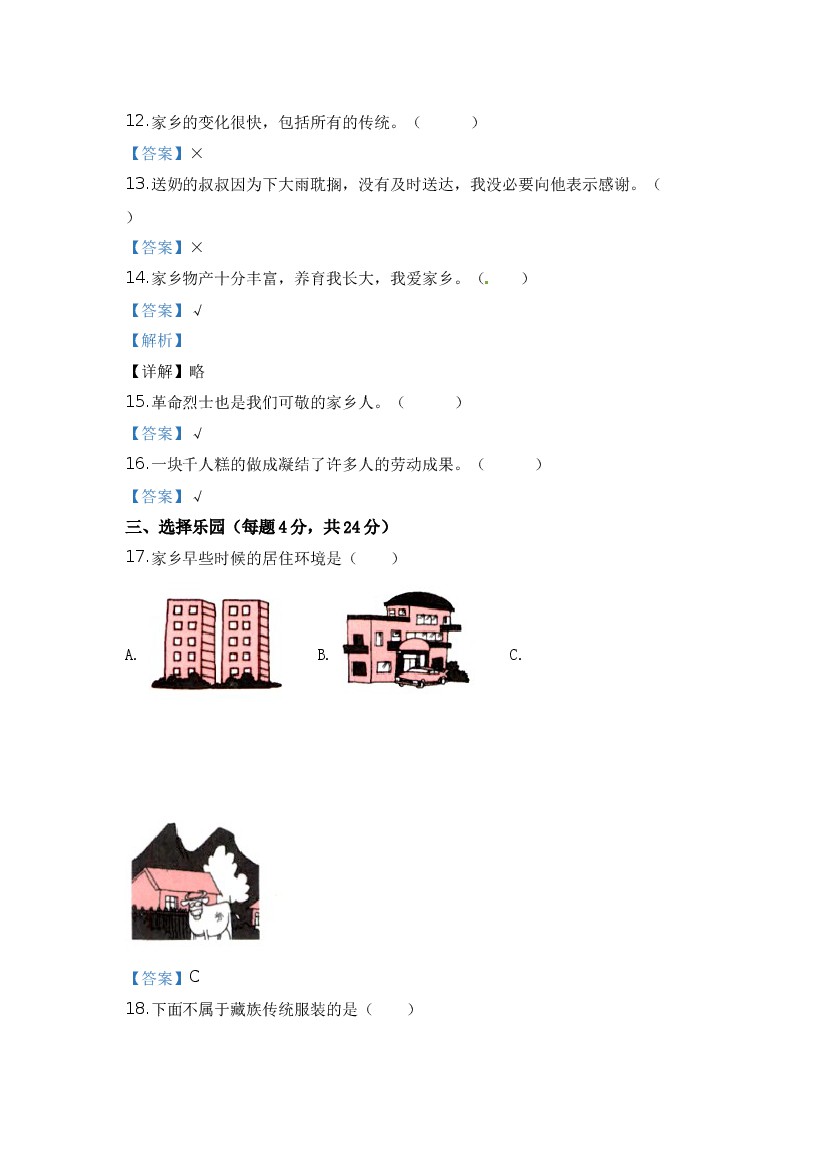 12.家乡的变化很快，包括所有的传统。（ ）

【答案】×

13.送奶的叔叔因为下大雨耽搁，没有及时送达，我没必要向他表示感谢。（ ）

【答案】×

14.家乡物产十分丰富，养育我长大，我爱家乡。（ ）

【答案】√

【解析】

【详解】略

15.革命烈士也是我们可敬的家乡人。（ ）

【答案】√

16.一块千人糕的做成凝结了许多人的劳动成果。（ ）

【答案】√

三、选择乐园（每题4分，共24分）

17.家乡早些时候的居住环境是（ ）

A. B. C.

【答案】C

18.下面不属于藏族传统服装的是（ ）